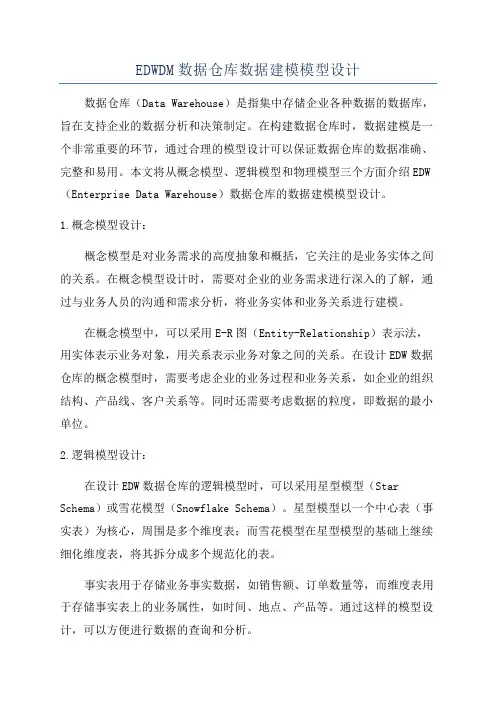 EDWDM数据仓库数据建模模型设计

数据仓库（Data Warehouse）是指集中存储企业各种数据的数据库，旨在支持企业的数据分析和决策制定。在构建数据仓库时，数据建模是一个非常重要的环节，通过合理的模型设计可以保证数据仓库的数据准确、完整和易用。本文将从概念模型、逻辑模型和物理模型三个方面介绍EDW（Enterprise Data Warehouse）数据仓库的数据建模模型设计。

1.概念模型设计：

概念模型是对业务需求的高度抽象和概括，它关注的是业务实体之间的关系。在概念模型设计时，需要对企业的业务需求进行深入的了解，通过与业务人员的沟通和需求分析，将业务实体和业务关系进行建模。

在概念模型中，可以采用E-R图（Entity-Relationship）表示法，用实体表示业务对象，用关系表示业务对象之间的关系。在设计EDW数据仓库的概念模型时，需要考虑企业的业务过程和业务关系，如企业的组织结构、产品线、客户关系等。同时还需要考虑数据的粒度，即数据的最小单位。

2.逻辑模型设计：

在设计EDW数据仓库的逻辑模型时，可以采用星型模型（Star Schema）或雪花模型（Snowflake Schema）。星型模型以一个中心表（事实表）为核心，周围是多个维度表；而雪花模型在星型模型的基础上继续细化维度表，将其拆分成多个规范化的表。

事实表用于存储业务事实数据，如销售额、订单数量等，而维度表用于存储事实表上的业务属性，如时间、地点、产品等。通过这样的模型设计，可以方便进行数据的查询和分析。